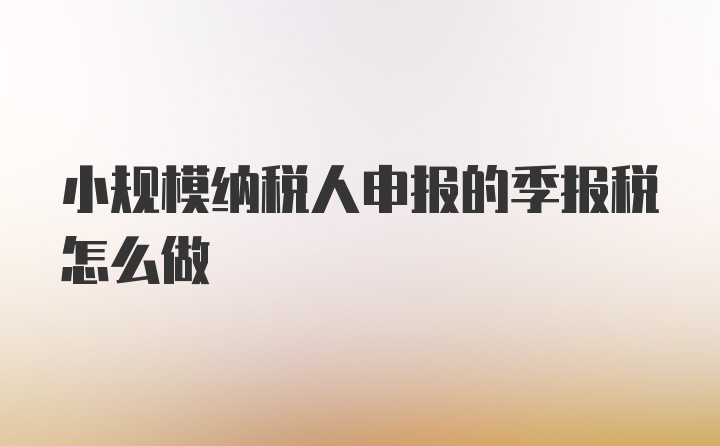 小规模纳税人申报的季报税怎么做